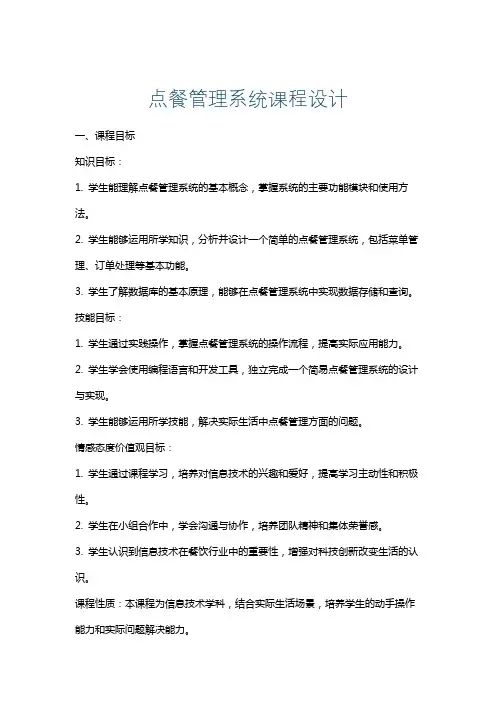 点餐管理系统课程设计

一、课程目标

知识目标：

1. 学生能理解点餐管理系统的基本概念，掌握系统的主要功能模块和使用方法。

2. 学生能够运用所学知识，分析并设计一个简单的点餐管理系统，包括菜单管理、订单处理等基本功能。

3. 学生了解数据库的基本原理，能够在点餐管理系统中实现数据存储和查询。

技能目标：

1. 学生通过实践操作，掌握点餐管理系统的操作流程，提高实际应用能力。

2. 学生学会使用编程语言和开发工具，独立完成一个简易点餐管理系统的设计与实现。

3. 学生能够运用所学技能，解决实际生活中点餐管理方面的问题。

情感态度价值观目标：

1. 学生通过课程学习，培养对信息技术的兴趣和爱好，提高学习主动性和积极性。

2. 学生在小组合作中，学会沟通与协作，培养团队精神和集体荣誉感。

3. 学生认识到信息技术在餐饮行业中的重要性，增强对科技创新改变生活的认识。

课程性质：本课程为信息技术学科，结合实际生活场景，培养学生的动手操作能力和实际问题解决能力。